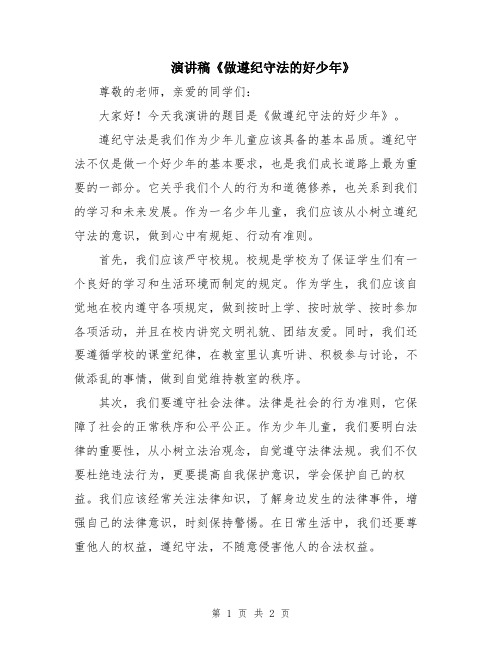 演讲稿《做遵纪守法的好少年》

尊敬的老师，亲爱的同学们:

大家好！今天我演讲的题目是《做遵纪守法的好少年》。

遵纪守法是我们作为少年儿童应该具备的基本品质。遵纪守法不仅是做一个好少年的基本要求，也是我们成长道路上最为重要的一部分。它关乎我们个人的行为和道德修养，也关系到我们的学习和未来发展。作为一名少年儿童，我们应该从小树立遵纪守法的意识，做到心中有规矩、行动有准则。

首先，我们应该严守校规。校规是学校为了保证学生们有一个良好的学习和生活环境而制定的规定。作为学生，我们应该自觉地在校内遵守各项规定，做到按时上学、按时放学、按时参加各项活动，并且在校内讲究文明礼貌、团结友爱。同时，我们还要遵循学校的课堂纪律，在教室里认真听讲、积极参与讨论，不做添乱的事情，做到自觉维持教室的秩序。

其次，我们要遵守社会法律。法律是社会的行为准则，它保障了社会的正常秩序和公平公正。作为少年儿童，我们要明白法律的重要性，从小树立法治观念，自觉遵守法律法规。我们不仅要杜绝违法行为，更要提高自我保护意识，学会保护自己的权益。我们应该经常关注法律知识，了解身边发生的法律事件，增强自己的法律意识，时刻保持警惕。在日常生活中，我们还要尊重他人的权益，遵纪守法，不随意侵害他人的合法权益。

第 1 页 共 2 页